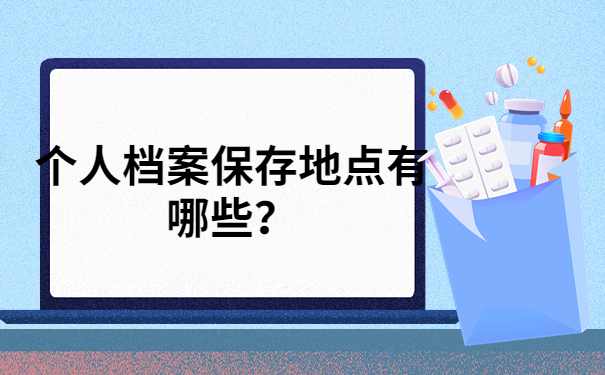 个人档案保存地点有哪些？